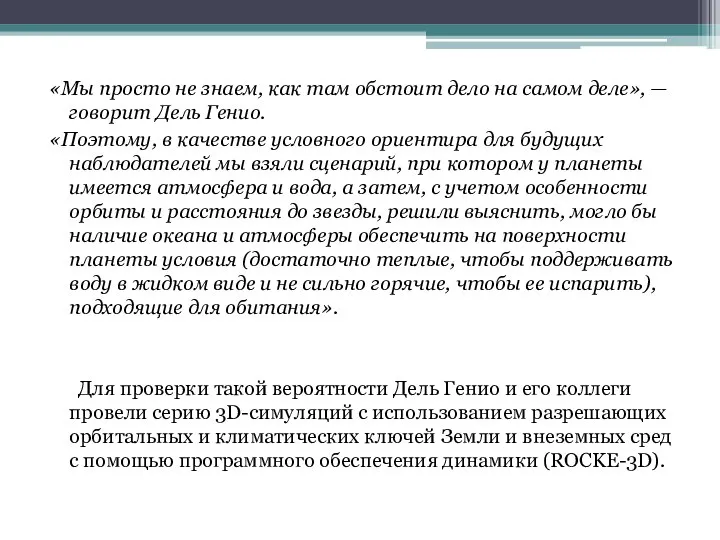 «Мы просто не знаем, как там обстоит дело на самом деле», — говорит Дель Генио.

«Поэтому, в качестве условного ориентира для будущих наблюдателей мы взяли сценарий, при котором у планеты имеется атмосфера и вода, а затем, с учетом особенности орбиты и расстояния до звезды, решили выяснить, могло бы наличие океана и атмосферы обеспечить на поверхности планеты условия (достаточно теплые, чтобы поддерживать воду в жидком виде и не сильно горячие, чтобы ее испарить), подходящие для обитания».

Для проверки такой вероятности Дель Генио и его коллеги провели серию 3D-симуляций с использованием разрешающих орбитальных и климатических ключей Земли и внеземных сред с помощью программного обеспечения динамики (ROCKE-3D).